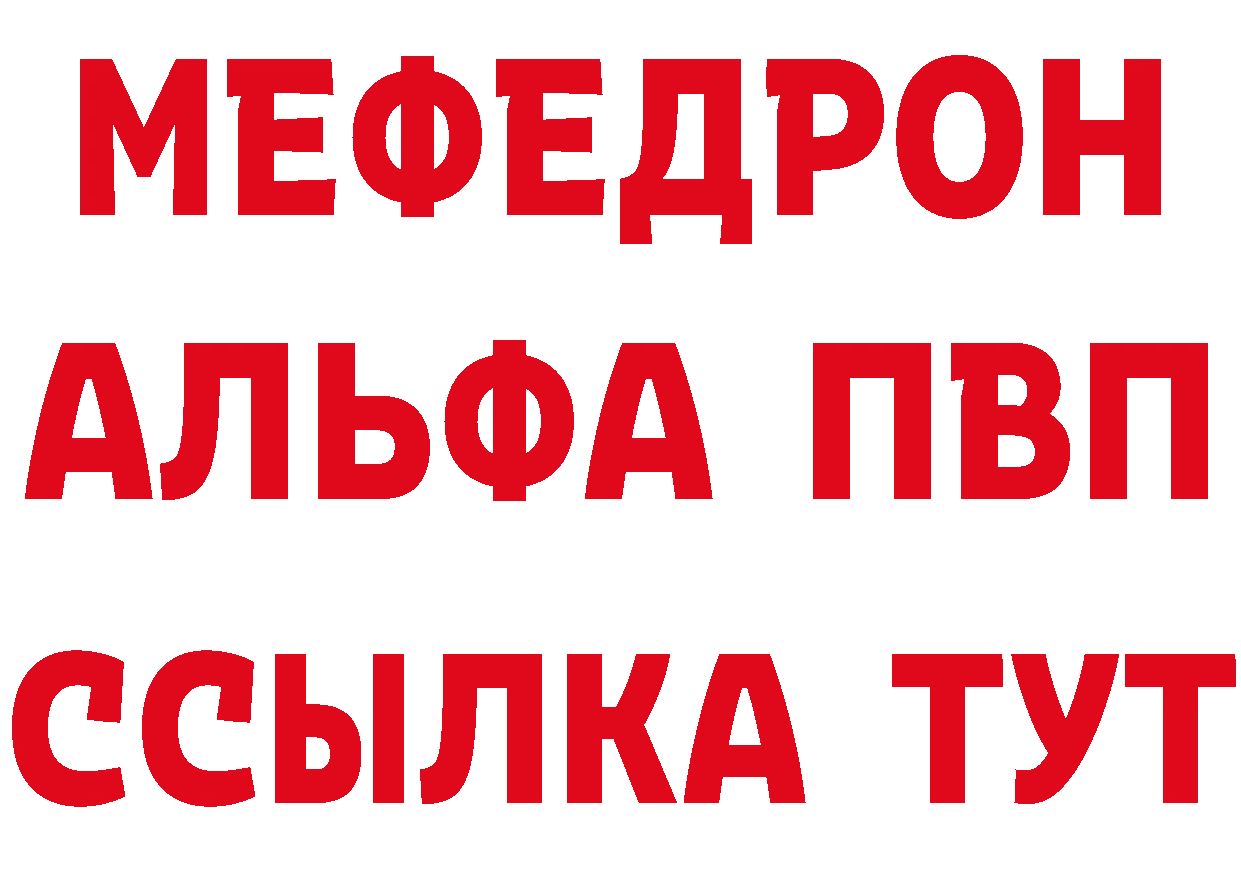 МЕФЕДРОН
АЛЬФА ПВП
ССЫЛКА ТУТ